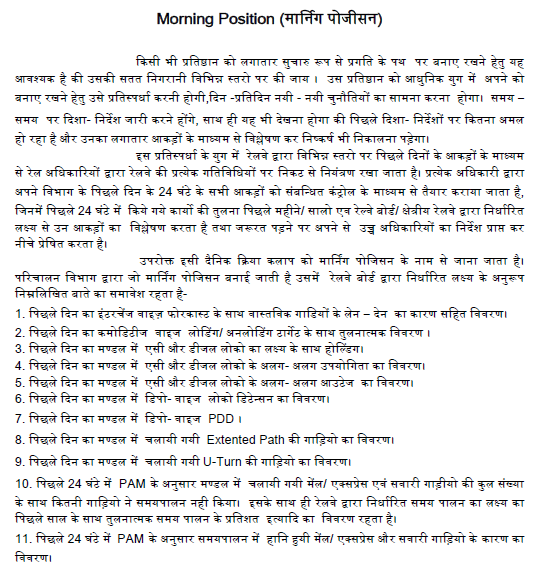 Morning Position (मार्निंग पोजीसन)

किसी भी प्रतिष्ठान को लगातार सुचारु रूप से प्रगति के पथ पर बनाए रखने हेतु यह आवश्यक है की उसकी सतत निगरानी विभिन्न स्तरो पर की जाय । उस प्रतिष्ठान को आधुनिक युग में अपने को बनाए रखने हेतु उसे प्रतिस्पर्धा करनी होगी,दिन -प्रतिदिन नयी - नयी चुनौतियों का सामना करना होगा। समय – समय पर दिशा- निर्देश जारी करने होंगे, साथ ही यह भी देखना होगा की पिछले दिशा- निर्देशों पर कितना अमल हो रहा है और उनका लगातार आकड़ों के माध्यम से विश्लेषण कर निष्कर्ष भी निकालना पड़ेगा।

इस प्रतिस्पर्धा के युग में रेलवे द्वारा विभिन्न स्तरो पर पिछले दिनों के आकड़ों के माध्यम से रेल अधिकारियों द्वारा रेलवे की प्रत्येक गतिविधियों पर निकट से नियंत्रण रखा जाता है। प्रत्येक अधिकारी द्वारा अपने विभाग के पिछले दिन के 24 घंटे के सभी आकड़ों को संबन्धित कंट्रोल के माध्यम से तैयार कराया जाता है, जिनमें पिछले 24 घंटे में किये गये कार्यो की तुलना पिछले महीने/ सालो एव रेल्वे बोर्ड/ क्षेत्रीय रेलवे द्वारा निर्धारित लक्ष्य से उन आकड़ों का विश्लेषण करता है तथा जरूरत पड़ने पर अपने से उच्च अधिकारियों का निर्देश प्राप्त कर नीचे प्रेषित करता है।

उपरोक्त इसी दैनिक क्रिया कलाप को मार्निंग पोजिसन के नाम से जाना जाता है। परिचालन विभाग द्वारा जो मार्निंग पोजिसन बनाई जाती है उसमें रेलवे बोर्ड द्वारा निर्धारित लक्ष्य के अनुरूप निम्नलिखित बाते का समावेश रहता है-

1. पिछले दिन का इंटरचेंज वाइज़ फोरकास्ट के साथ वास्तविक गाडियों के लेन – देन का कारण सहित विवरण।
2. पिछले दिन का कमोडिटीज वाइज लोडिंग/ अनलोडिंग टार्गेट के साथ तुलनात्मक विवरण ।
3. पिछले दिन का मण्डल में एसी और डीजल लोको का लक्ष्य के साथ होल्डिंग।
4. पिछले दिन का मण्डल में एसी और डीजल लोको के अलग- अलग उपयोगिता का विवरण।
5. पिछले दिन का मण्डल में एसी और डीजल लोको के अलग- अलग आउटेज का विवरण।
6. पिछले दिन का मण्डल में डिपो- वाइज लोको डिटेन्सन का विवरण।
7. पिछले दिन का मण्डल में डिपो- वाइज PDD ।
8. पिछले दिन का मण्डल में चलायी गयी Extented Path की गाड़ियो का विवरण।
9. पिछले दिन का मण्डल में चलायी गयी U-Turn की गाड़ियो का विवरण।
10. पिछले 24 घंटे में PAM के अनुसार मण्डल में चलायी गयी मेंल/ एक्सप्रेस एवं सवारी गाड़ीयो की कुल संख्या के साथ कितनी गाड़ियो ने समयपालन नही किया। इसके साथ ही रेलवे द्वारा निर्धारित समय पालन का लक्ष्य का पिछले साल के साथ तुलनात्मक समय पालन के प्रतिशत इत्यादि का विवरण रहता है।
11. पिछले 24 घंटे में PAM के अनुसार समयपालन में हानि हुयी मेंल/ एक्सप्रेस और सवारी गाड़ियो के कारण का विवरण।